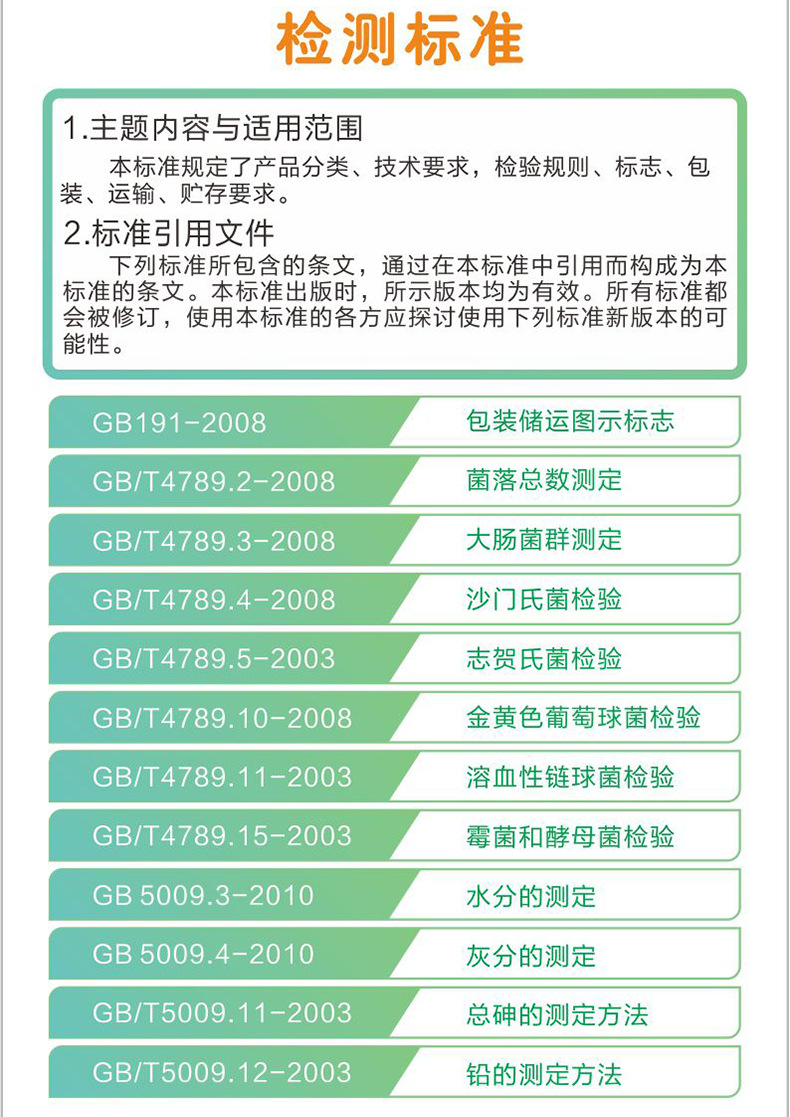 检测标准

1.主题内容与适用范围
本标准规定了产品分类、技术要求，检验规则、标志、包装、运输、贮存要求。

2.标准引用文件
下列标准所包含的条文，通过在本标准中引用而构成为本标准的条文。本标准出版时，所示版本均为有效。所有标准都会被修订，使用本标准的各方应探讨使用下列标准新版本的可能性。

| GB191-2008 | 包装储运图示标志 |
|---|---|
| GB/T4789.2-2008 | 菌落总数测定 |
| GB/T4789.3-2008 | 大肠菌群测定 |
| GB/T4789.4-2008 | 沙门氏菌检验 |
| GB/T4789.5-2003 | 志贺氏菌检验 |
| GB/T4789.10-2008 | 金黄色葡萄球菌检验 |
| GB/T4789.11-2003 | 溶血性链球菌检验 |
| GB/T4789.15-2003 | 霉菌和酵母菌检验 |
| GB 5009.3-2010 | 水分的测定 |
| GB 5009.4-2010 | 灰分的测定 |
| GB/T5009.11-2003 | 总砷的测定方法 |
| GB/T5009.12-2003 | 铅的测定方法 |